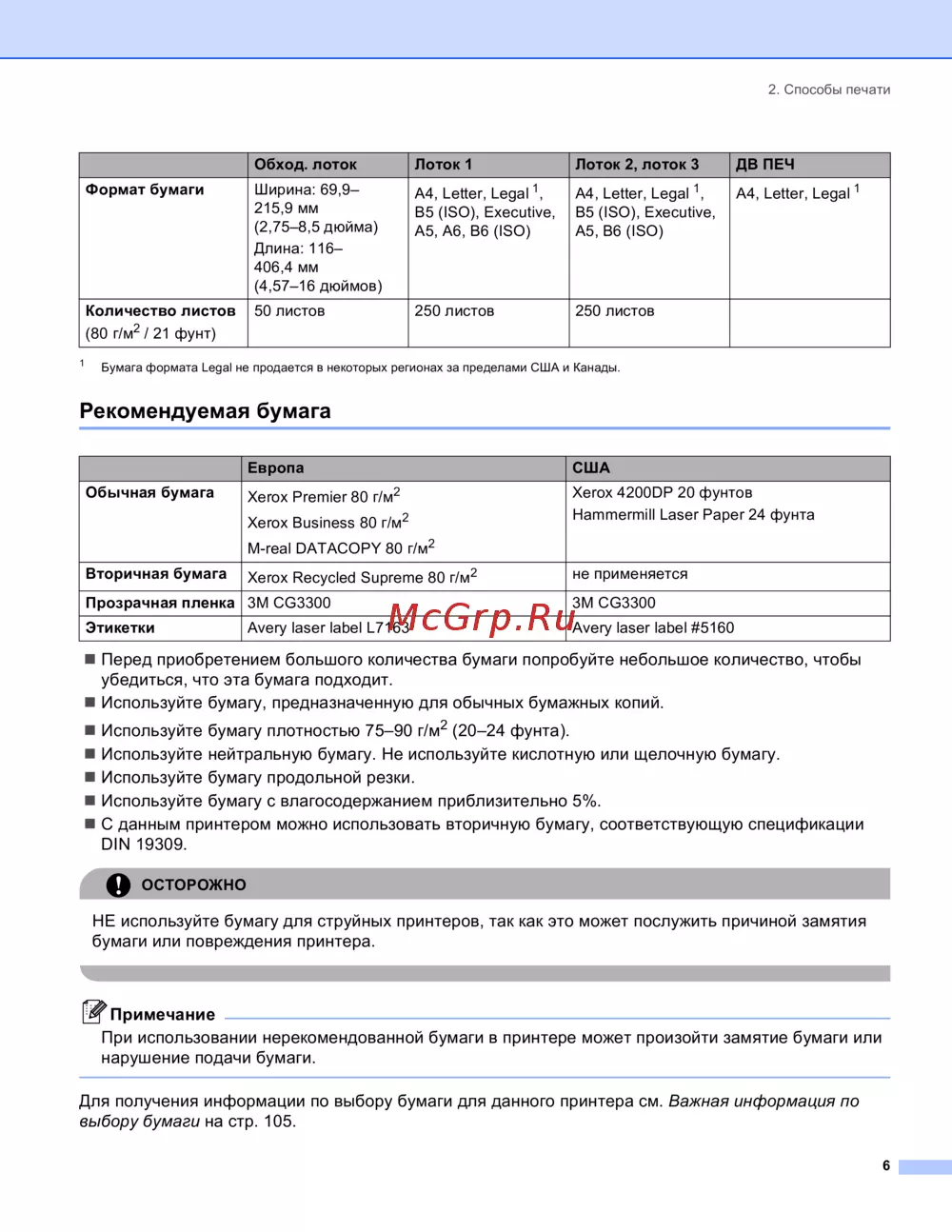 2. Способы печати

| | Обход. лоток | Лоток 1 | Лоток 2, лоток 3 | ДВ ПЕЧ |
|---|---|---|---|---|
| Формат бумаги | Ширина: 69,9–215,9 мм (2,75–8,5 дюйма) Длина: 116–406,4 мм (4,57–16 дюймов) | A4, Letter, Legal $^1$, B5 (ISO), Executive, A5, A6, B6 (ISO) | A4, Letter, Legal $^1$, B5 (ISO), Executive, A5, B6 (ISO) | A4, Letter, Legal $^1$ |
| Количество листов (80 г/м$^2$ / 21 фунт) | 50 листов | 250 листов | 250 листов | |

$^1$ Бумага формата Legal не продается в некоторых регионах за пределами США и Канады.

Рекомендуемая бумага

| | Европа | США |
|---|---|---|
| Обычная бумага | Xerox Premier 80 г/м$^2$ Xerox Business 80 г/м$^2$ M-real DATACOPY 80 г/м$^2$ | Xerox 4200DP 20 фунтов Hammermill Laser Paper 24 фунта |
| Вторичная бумага | Xerox Recycled Supreme 80 г/м$^2$ | не применяется |
| Прозрачная пленка | 3M CG3300 | 3M CG3300 |
| Этикетки | Avery laser label L7163 | Avery laser label #5160 |

McGrp.Ru

■ Перед приобретением большого количества бумаги попробуйте небольшое количество, чтобы убедиться, что эта бумага подходит.
■ Используйте бумагу, предназначенную для обычных бумажных копий.
■ Используйте бумагу плотностью 75–90 г/м$^2$ (20–24 фунта).
■ Используйте нейтральную бумагу. Не используйте кислотную или щелочную бумагу.
■ Используйте бумагу продольной резки.
■ Используйте бумагу с влагосодержанием приблизительно 5%.
■ С данным принтером можно использовать вторичную бумагу, соответствующую спецификации DIN 19309.

ОСТОРОЖНО

НЕ используйте бумагу для струйных принтеров, так как это может послужить причиной замятия бумаги или повреждения принтера.

Примечание

При использовании нерекомендованной бумаги в принтере может произойти замятие бумаги или нарушение подачи бумаги.

Для получения информации по выбору бумаги для данного принтера см. Важная информация по выбору бумаги на стр. 105.

6